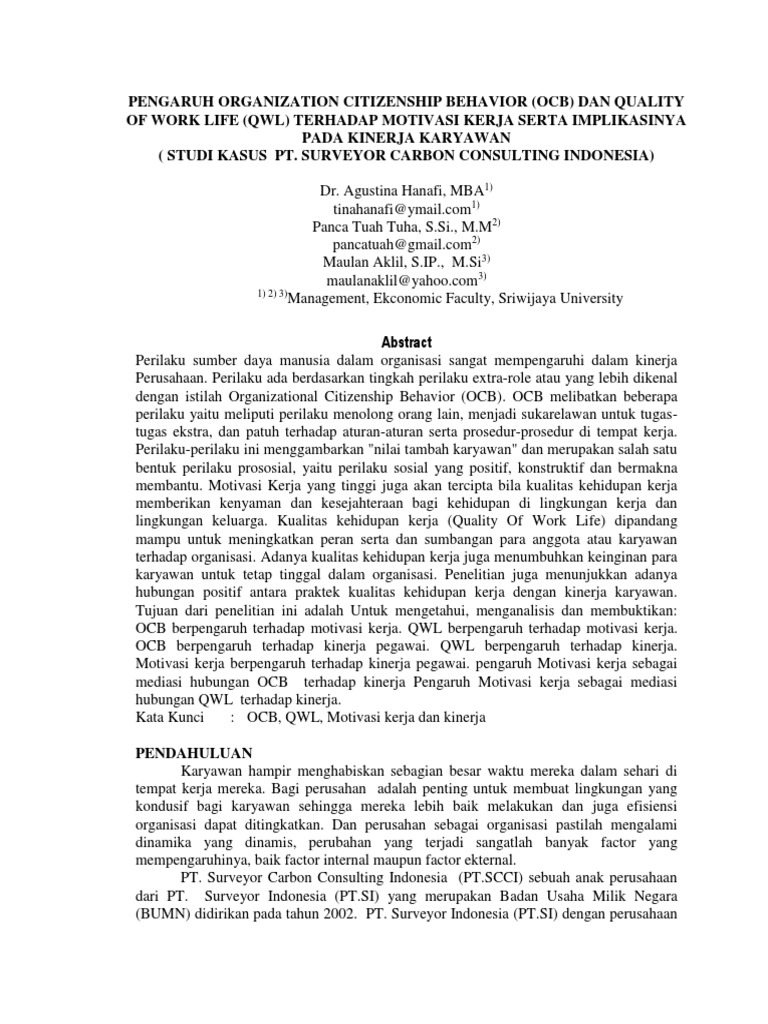 PENGARUH ORGANIZATION CITIZENSHIP BEHAVIOR (OCB) DAN QUALITY OF WORK LIFE (QWL) TERHADAP MOTIVASI KERJA SERTA IMPLIKASINYA PADA KINERJA KARYAWAN
( STUDI KASUS PT. SURVEYOR CARBON CONSULTING INDONESIA)

Dr. Agustina Hanafi, MBA$^{1)}$
tinahanafi@ymail.com$^{1)}$
Panca Tuah Tuha, S.Si., M.M$^{2)}$
pancatuah@gmail.com$^{2)}$
Maulan Aklil, S.IP., M.Si$^{3)}$
maulanaklil@yahoo.com$^{3)}$
$^{1) 2) 3)}$Management, Ekconomic Faculty, Sriwijaya University

Abstract

Perilaku sumber daya manusia dalam organisasi sangat mempengaruhi dalam kinerja Perusahaan. Perilaku ada berdasarkan tingkah perilaku extra-role atau yang lebih dikenal dengan istilah Organizational Citizenship Behavior (OCB). OCB melibatkan beberapa perilaku yaitu meliputi perilaku menolong orang lain, menjadi sukarelawan untuk tugas-tugas ekstra, dan patuh terhadap aturan-aturan serta prosedur-prosedur di tempat kerja. Perilaku-perilaku ini menggambarkan "nilai tambah karyawan" dan merupakan salah satu bentuk perilaku prososial, yaitu perilaku sosial yang positif, konstruktif dan bermakna membantu. Motivasi Kerja yang tinggi juga akan tercipta bila kualitas kehidupan kerja memberikan kenyaman dan kesejahteraan bagi kehidupan di lingkungan kerja dan lingkungan keluarga. Kualitas kehidupan kerja (Quality Of Work Life) dipandang mampu untuk meningkatkan peran serta dan sumbangan para anggota atau karyawan terhadap organisasi. Adanya kualitas kehidupan kerja juga menumbuhkan keinginan para karyawan untuk tetap tinggal dalam organisasi. Penelitian juga menunjukkan adanya hubungan positif antara praktek kualitas kehidupan kerja dengan kinerja karyawan. Tujuan dari penelitian ini adalah Untuk mengetahui, menganalisis dan membuktikan: OCB berpengaruh terhadap motivasi kerja. QWL berpengaruh terhadap motivasi kerja. OCB berpengaruh terhadap kinerja pegawai. QWL berpengaruh terhadap kinerja. Motivasi kerja berpengaruh terhadap kinerja pegawai. pengaruh Motivasi kerja sebagai mediasi hubungan OCB terhadap kinerja Pengaruh Motivasi kerja sebagai mediasi hubungan QWL terhadap kinerja.
Kata Kunci : OCB, QWL, Motivasi kerja dan kinerja

PENDAHULUAN

Karyawan hampir menghabiskan sebagian besar waktu mereka dalam sehari di tempat kerja mereka. Bagi perusahan adalah penting untuk membuat lingkungan yang kondusif bagi karyawan sehingga mereka lebih baik melakukan dan juga efisiensi organisasi dapat ditingkatkan. Dan perusahan sebagai organisasi pastilah mengalami dinamika yang dinamis, perubahan yang terjadi sangatlah banyak factor yang mempengaruhinya, baik factor internal maupun factor ekternal.

PT. Surveyor Carbon Consulting Indonesia (PT.SCCI) sebuah anak perusahaan dari PT. Surveyor Indonesia (PT.SI) yang merupakan Badan Usaha Milik Negara (BUMN) didirikan pada tahun 2002. PT. Surveyor Indonesia (PT.SI) dengan perusahaan